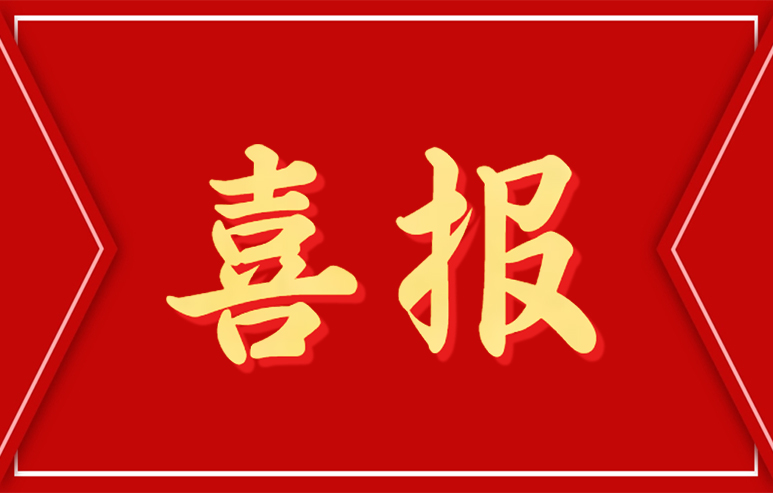 喜报